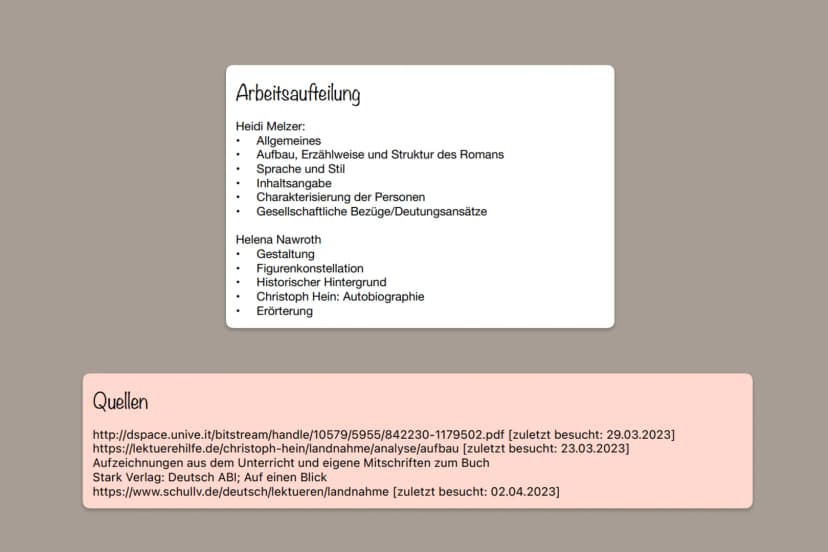 Arbeitsaufteilung

Heidi Melzer:
• Allgemeines
• Aufbau, Erzählweise und Struktur des Romans
• Sprache und Stil
• Inhaltsangabe
• Charakterisierung der Personen
• Gesellschaftliche Bezüge/Deutungsansätze

Helena Nawroth
• Gestaltung
• Figurenkonstellation
• Historischer Hintergrund
• Christoph Hein: Autobiographie
• Erörterung

Quellen

http://dspace.unive.it/bitstream/handle/10579/5955/842230-1179502.pdf [zuletzt besucht: 29.03.2023]
https://lektuerehilfe.de/christoph-hein/landnahme/analyse/aufbau [zuletzt besucht: 23.03.2023]
Aufzeichnungen aus dem Unterricht und eigene Mitschriften zum Buch
Stark Verlag: Deutsch ABI; Auf einen Blick
https://www.schullv.de/deutsch/lektueren/landnahme [zuletzt besucht: 02.04.2023]